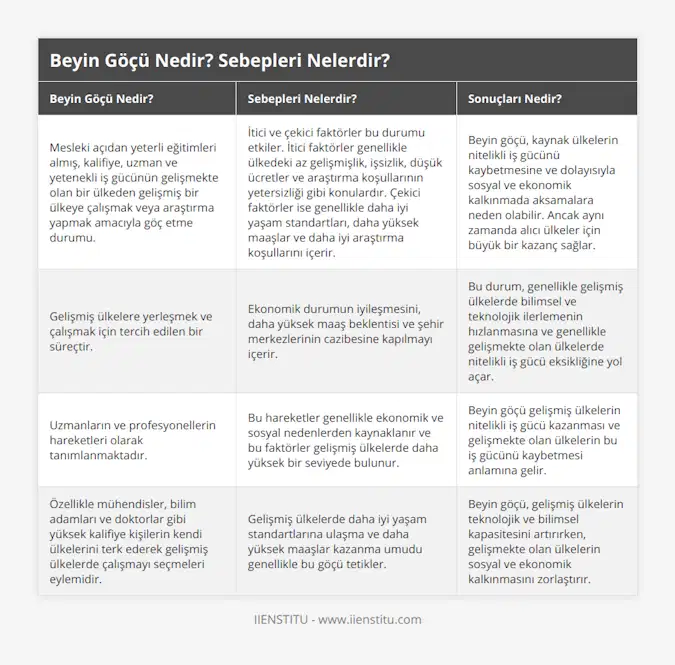 Beyin Göçü Nedir? Sebepleri Nelerdir?

| Beyin Göçü Nedir? | Sebepleri Nelerdir? | Sonuçları Nedir? |
|---|---|---|
| Mesleki açıdan yeterli eğitimleri almış, kalifiye, uzman ve yetenekli iş gücünün gelişmekte olan bir ülkeden gelişmiş bir ülkeye çalışmak veya araştırma yapmak amacıyla göç etme durumu. | İtici ve çekici faktörler bu durumu etkiler. İtici faktörler genellikle ülkedeki az gelişmişlik, işsizlik, düşük ücretler ve araştırma koşullarının yetersizliği gibi konulardır. Çekici faktörler ise genellikle daha iyi yaşam standartları, daha yüksek maaşlar ve daha iyi araştırma koşullarını içerir. | Beyin göçü, kaynak ülkelerin nitelikli iş gücünü kaybetmesine ve dolayısıyla sosyal ve ekonomik kalkınmada aksamalara neden olabilir. Ancak aynı zamanda alıcı ülkeler için büyük bir kazanç sağlar. |
| Gelişmiş ülkelere yerleşmek ve çalışmak için tercih edilen bir süreçtir. | Ekonomik durumun iyileşmesini, daha yüksek maaş beklentisi ve şehir merkezlerinin cazibesine kapılmayı içerir. | Bu durum, genellikle gelişmiş ülkelerde bilimsel ve teknolojik ilerlemenin hızlanmasına ve genellikle gelişmekte olan ülkelerde nitelikli iş gücü eksikliğine yol açar. |
| Uzmanların ve profesyonellerin hareketleri olarak tanımlanmaktadır. | Bu hareketler genellikle ekonomik ve sosyal nedenlerden kaynaklanır ve bu faktörler gelişmiş ülkelerde daha yüksek bir seviyede bulunur. | Beyin göçü gelişmiş ülkelerin nitelikli iş gücü kazanması ve gelişmekte olan ülkelerin bu iş gücünü kaybetmesi anlamına gelir. |
| Özellikle mühendisler, bilim adamları ve doktorlar gibi yüksek kalifiye kişilerin kendi ülkelerini terk ederek gelişmiş ülkelerde çalışmayı seçmeleri eylemidir. | Gelişmiş ülkelerde daha iyi yaşam standartlarına ulaşma ve daha yüksek maaşlar kazanma umudu genellikle bu göçü tetikler. | Beyin göçü, gelişmiş ülkelerin teknolojik ve bilimsel kapasitesini artırırken, gelişmekte olan ülkelerin sosyal ve ekonomik kalkınmasını zorlaştırır. |

IIENSTITU - www.iienstitu.com